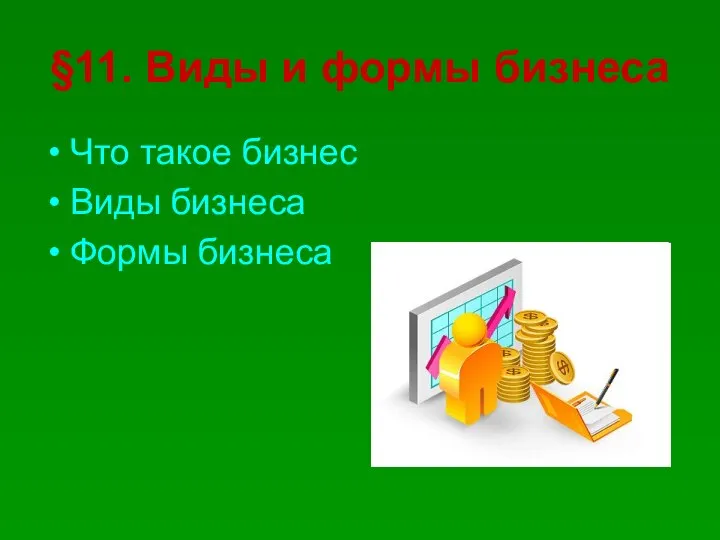 §11. Виды и формы бизнеса

• Что такое бизнес
• Виды бизнеса
• Формы бизнеса